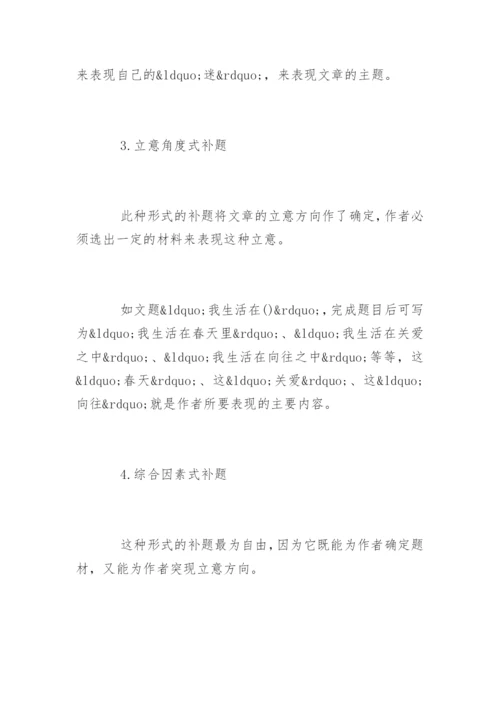 来表现自己的&ldquo;迷&rdquo;，来表现文章的主题。

3.立意角度式补题

此种形式的补题将文章的立意方向作了确定，作者必须选出一定的材料来表现这种立意。

如文题&ldquo;我生活在()&rdquo;，完成题目后可写为&ldquo;我生活在春天里&rdquo;、&ldquo;我生活在关爱之中&rdquo;、&ldquo;我生活在向往之中&rdquo;等等，这&ldquo;春天&rdquo;、这&ldquo;关爱&rdquo;、这&ldquo;向往&rdquo;就是作者所要表现的主要内容。

4.综合因素式补题

这种形式的补题最为自由，因为它既能为作者确定题材，又能为作者突现立意方向。